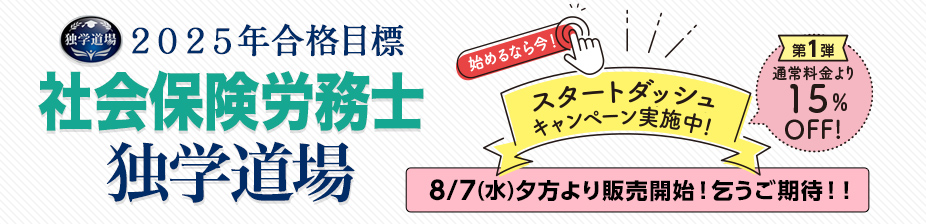 独学道場

2025年合格目標

社会保険労務士

独学道場

始めるなら今!

スタートダッシュ
キャンペーン実施中!

第1弾
通常料金より
15%
OFF!

8/7(水)夕方より販売開始!乞うご期待!!